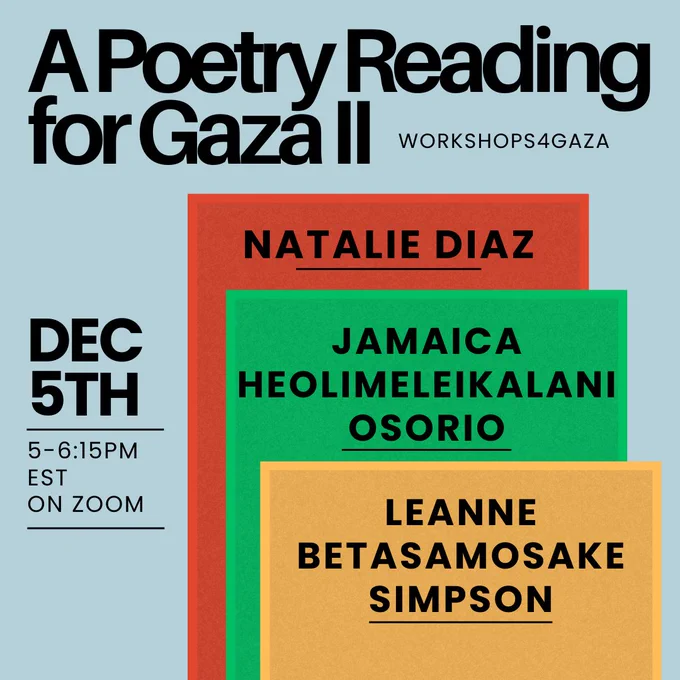 A Poetry Reading for Gaza II

WORKSHOPS4GAZA

DEC 5TH

5-6:15PM EST ON ZOOM

NATALIE DIAZ

JAMAICA HEOLIMELEIKALANI OSORIO

LEANNE BETASAMOSAKE SIMPSON